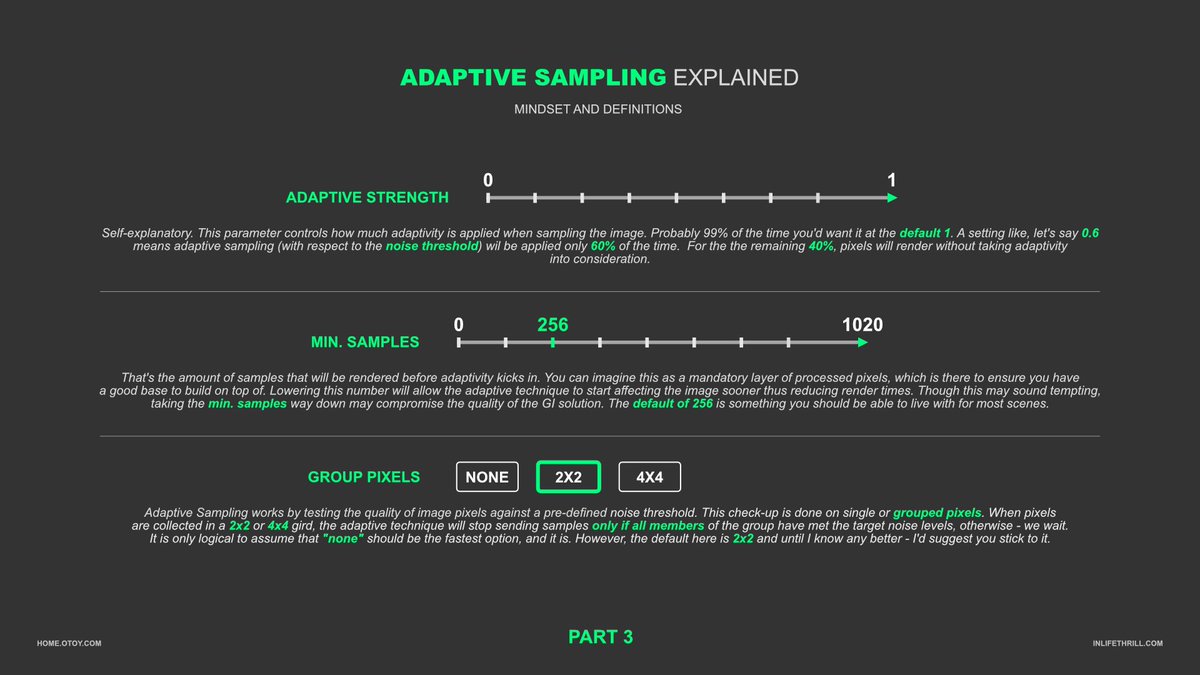 ADAPTIVE SAMPLING EXPLAINED

MINDSET AND DEFINITIONS

ADAPTIVE STRENGTH

0

1

Self-explanatory. This parameter controls how much adaptivity is applied when sampling the image. Probably 99% of the time you'd want it at the default 1. A setting like, let's say 0.6 means adaptive sampling (with respect to the noise threshold) wil be applied only 60% of the time. For the the remaining 40%, pixels will render without taking adaptivity into consideration.

MIN. SAMPLES

0

256

1020

That's the amount of samples that will be rendered before adaptivity kicks in. You can imagine this as a mandatory layer of processed pixels, which is there to ensure you have a good base to build on top of. Lowering this number will allow the adaptive technique to start affecting the image sooner thus reducing render times. Though this may sound tempting, taking the min. samples way down may compromise the quality of the GI solution. The default of 256 is something you should be able to live with for most scenes.

GROUP PIXELS

NONE

2X2

4X4

Adaptive Sampling works by testing the quality of image pixels against a pre-defined noise threshold. This check-up is done on single or grouped pixels. When pixels are collected in a 2x2 or 4x4 gird, the adaptive technique will stop sending samples only if all members of the group have met the target noise levels, otherwise - we wait. It is only logical to assume that "none" should be the fastest option, and it is. However, the default here is 2x2 and until I know any better - I'd suggest you stick to it.

HOME.OTOY.COM

PART 3

INLIFETHRILL.COM